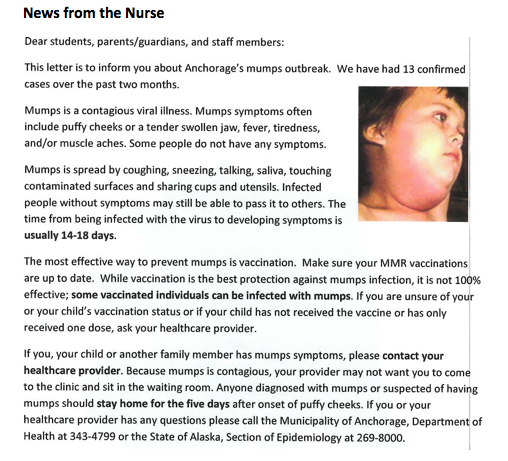 News from the Nurse

Dear students, parents/guardians, and staff members:

This letter is to inform you about Anchorage's mumps outbreak. We have had 13 confirmed cases over the past two months.

Mumps is a contagious viral illness. Mumps symptoms often include puffy cheeks or a tender swollen jaw, fever, tiredness, and/or muscle aches. Some people do not have any symptoms.

Mumps is spread by coughing, sneezing, talking, saliva, touching contaminated surfaces and sharing cups and utensils. Infected people without symptoms may still be able to pass it to others. The time from being infected with the virus to developing symptoms is usually 14-18 days.

The most effective way to prevent mumps is vaccination. Make sure your MMR vaccinations are up to date. While vaccination is the best protection against mumps infection, it is not 100% effective; some vaccinated individuals can be infected with mumps. If you are unsure of your or your child's vaccination status or if your child has not received the vaccine or has only received one dose, ask your healthcare provider.

If you, your child or another family member has mumps symptoms, please contact your healthcare provider. Because mumps is contagious, your provider may not want you to come to the clinic and sit in the waiting room. Anyone diagnosed with mumps or suspected of having mumps should stay home for the five days after onset of puffy cheeks. If you or your healthcare provider has any questions please call the Municipality of Anchorage, Department of Health at 343-4799 or the State of Alaska, Section of Epidemiology at 269-8000.